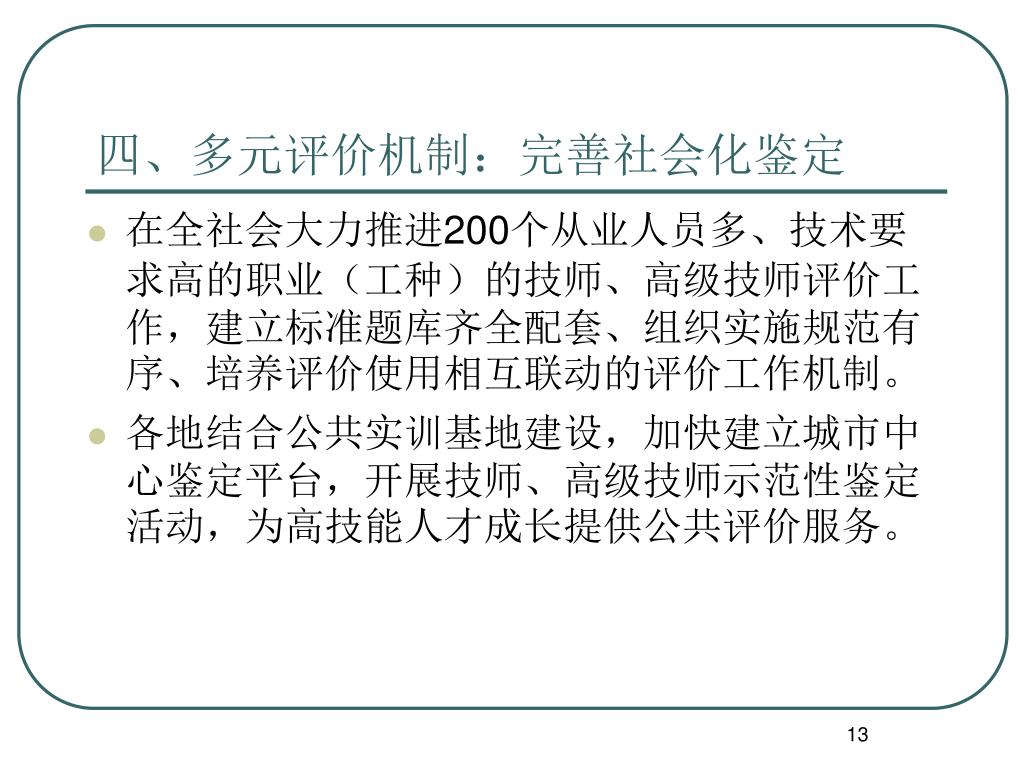 四、多元评价机制：完善社会化鉴定

- 在全社会大力推进200个从业人员多、技术要求高的职业（工种）的技师、高级技师评价工作，建立标准题库齐全配套、组织实施规范有序、培养评价使用相互联动的评价工作机制。
- 各地结合公共实训基地建设，加快建立城市中心鉴定平台，开展技师、高级技师示范性鉴定活动，为高技能人才成长提供公共评价服务。

13